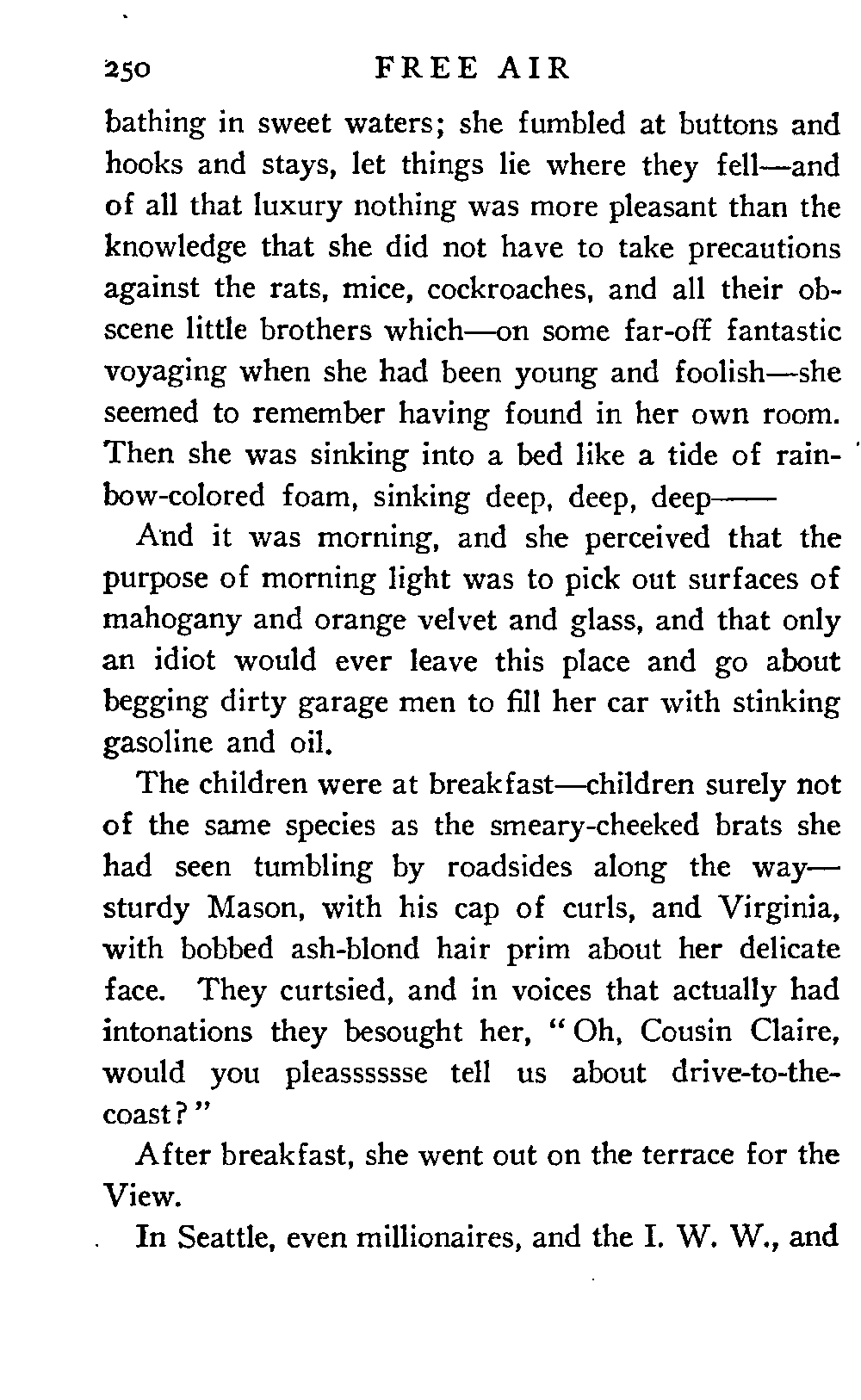 250 FREE AIR

bathing in sweet waters; she fumbled at buttons and hooks and stays, let things lie where they fell—and of all that luxury nothing was more pleasant than the knowledge that she did not have to take precautions against the rats, mice, cockroaches, and all their obscene little brothers which—on some far-off fantastic voyaging when she had been young and foolish—she seemed to remember having found in her own room. Then she was sinking into a bed like a tide of rainbow-colored foam, sinking deep, deep, deep——

And it was morning, and she perceived that the purpose of morning light was to pick out surfaces of mahogany and orange velvet and glass, and that only an idiot would ever leave this place and go about begging dirty garage men to fill her car with stinking gasoline and oil.

The children were at breakfast—children surely not of the same species as the smeary-cheeked brats she had seen tumbling by roadsides along the way—sturdy Mason, with his cap of curls, and Virginia, with bobbed ash-blond hair prim about her delicate face. They curtsied, and in voices that actually had intonations they besought her, "Oh, Cousin Claire, would you pleasssssse tell us about drive-to-the-coast?"

After breakfast, she went out on the terrace for the View.

In Seattle, even millionaires, and the I. W. W., and